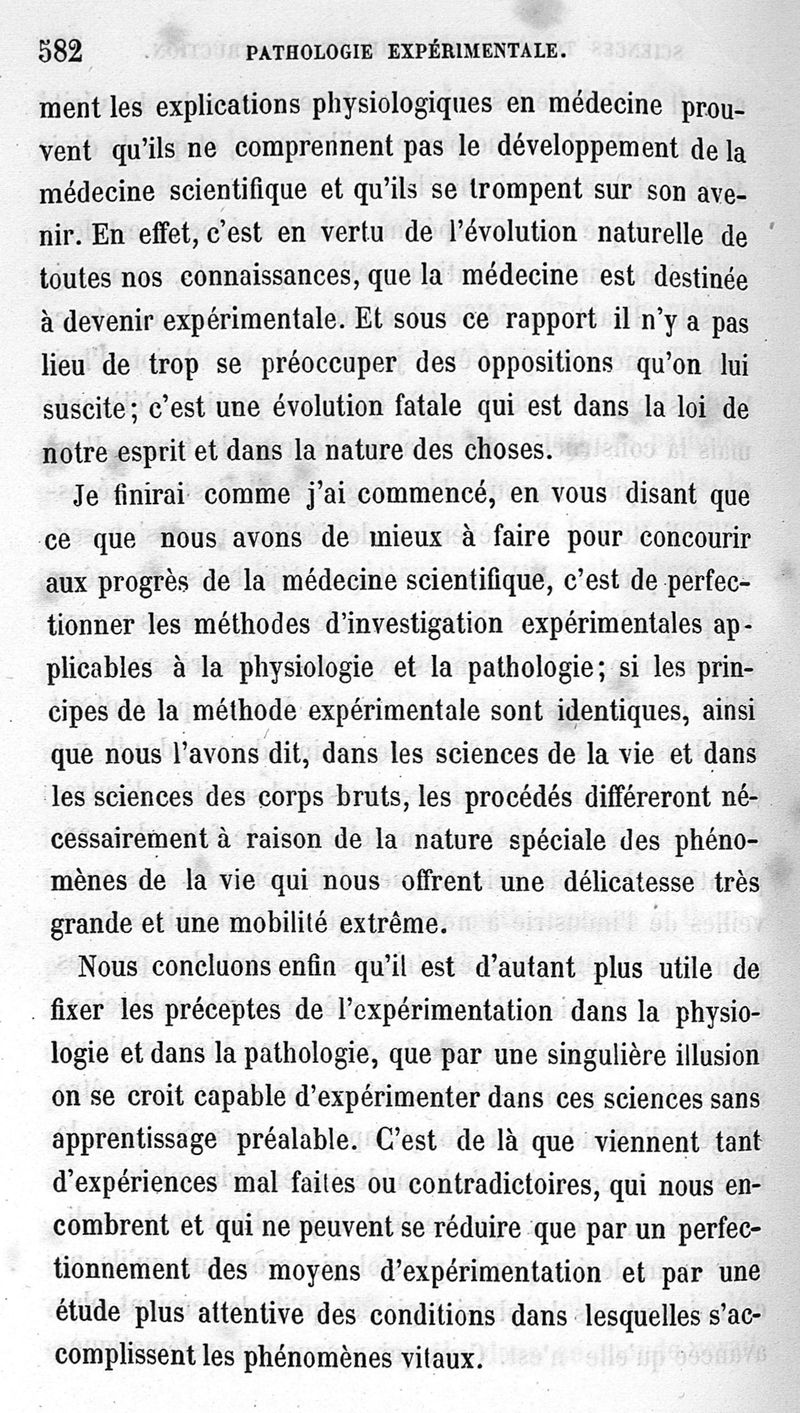 582 PATHOLOGIE EXPÉRIMENTALE.

ment les explications physiologiques en médecine prouvent qu'ils ne comprennent pas le développement de la médecine scientifique et qu'ils se trompent sur son avenir. En effet, c'est en vertu de l'évolution naturelle de toutes nos connaissances, que la médecine est destinée à devenir expérimentale. Et sous ce rapport il n'y a pas lieu de trop se préoccuper des oppositions qu'on lui suscite; c'est une évolution fatale qui est dans la loi de notre esprit et dans la nature des choses.

Je finirai comme j'ai commencé, en vous disant que ce que nous avons de mieux à faire pour concourir aux progrès de la médecine scientifique, c'est de perfectionner les méthodes d'investigation expérimentales applicables à la physiologie et la pathologie; si les principes de la méthode expérimentale sont identiques, ainsi que nous l'avons dit, dans les sciences de la vie et dans les sciences des corps bruts, les procédés différeront nécessairement à raison de la nature spéciale des phénomènes de la vie qui nous offrent une délicatesse très grande et une mobilité extrême.

Nous concluons enfin qu'il est d'autant plus utile de fixer les préceptes de l'expérimentation dans la physiologie et dans la pathologie, que par une singulière illusion on se croit capable d'expérimenter dans ces sciences sans apprentissage préalable. C'est de là que viennent tant d'expériences mal faites ou contradictoires, qui nous encombrent et qui ne peuvent se réduire que par un perfectionnement des moyens d'expérimentation et par une étude plus attentive des conditions dans lesquelles s'accomplissent les phénomènes vitaux.